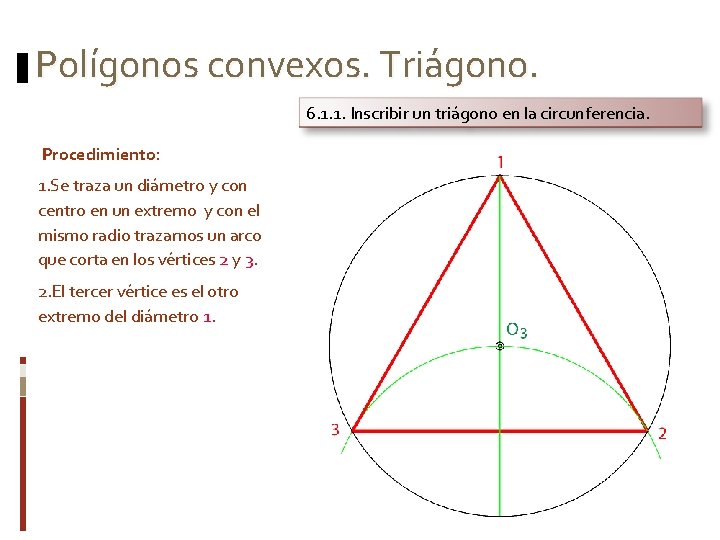 Polígonos convexos. Triágono.

6.1.1. Inscribir un triágono en la circunferencia.

Procedimiento:

1.Se traza un diámetro y con centro en un extremo y con el mismo radio trazamos un arco que corta en los vértices 2 y 3.

2.El tercer vértice es el otro extremo del diámetro 1.

1

$O_3$

3

2